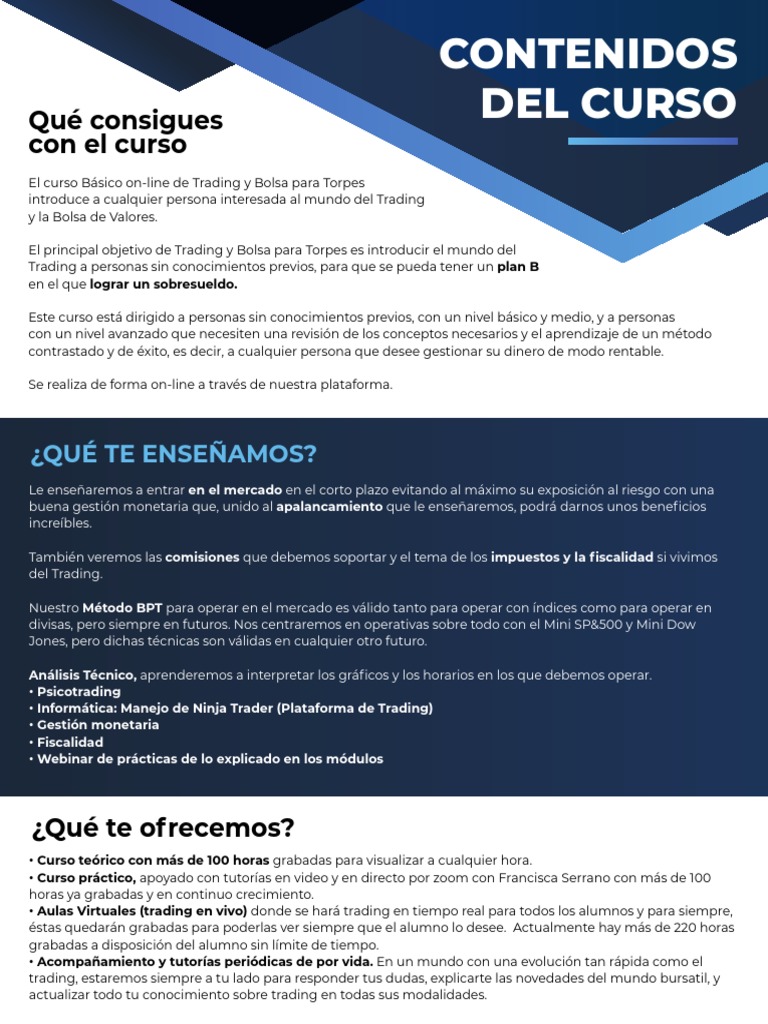 CONTENIDOS DEL CURSO

Qué consigues con el curso

El curso Básico on-line de Trading y Bolsa para Torpes introduce a cualquier persona interesada al mundo del Trading y la Bolsa de Valores.

El principal objetivo de Trading y Bolsa para Torpes es introducir el mundo del Trading a personas sin conocimientos previos, para que se pueda tener un plan B en el que lograr un sobresueldo.

Este curso está dirigido a personas sin conocimientos previos, con un nivel básico y medio, y a personas con un nivel avanzado que necesiten una revisión de los conceptos necesarios y el aprendizaje de un método contrastado y de éxito, es decir, a cualquier persona que desee gestionar su dinero de modo rentable.

Se realiza de forma on-line a través de nuestra plataforma.

¿QUÉ TE ENSEÑAMOS?

Le enseñaremos a entrar en el mercado en el corto plazo evitando al máximo su exposición al riesgo con una buena gestión monetaria que, unido al apalancamiento que le enseñaremos, podrá darnos unos beneficios increíbles.

También veremos las comisiones que debemos soportar y el tema de los impuestos y la fiscalidad si vivimos del Trading.

Nuestro Método BPT para operar en el mercado es válido tanto para operar con índices como para operar en divisas, pero siempre en futuros. Nos centraremos en operativas sobre todo con el Mini SP&500 y Mini Dow Jones, pero dichas técnicas son válidas en cualquier otro futuro.

Análisis Técnico, aprenderemos a interpretar los gráficos y los horarios en los que debemos operar.
• Psicotrading
• Informática: Manejo de Ninja Trader (Plataforma de Trading)
• Gestión monetaria
• Fiscalidad
• Webinar de prácticas de lo explicado en los módulos

¿Qué te ofrecemos?

• Curso teórico con más de 100 horas grabadas para visualizar a cualquier hora.
• Curso práctico, apoyado con tutorías en video y en directo por zoom con Francisca Serrano con más de 100 horas ya grabadas y en continuo crecimiento.
• Aulas Virtuales (trading en vivo) donde se hará trading en tiempo real para todos los alumnos y para siempre, éstas quedarán grabadas para poderlas ver siempre que el alumno lo desee. Actualmente hay más de 220 horas grabadas a disposición del alumno sin límite de tiempo.
• Acompañamiento y tutorías periódicas de por vida. En un mundo con una evolución tan rápida como el trading, estaremos siempre a tu lado para responder tus dudas, explicarte las novedades del mundo bursatil, y actualizar todo tu conocimiento sobre trading en todas sus modalidades.